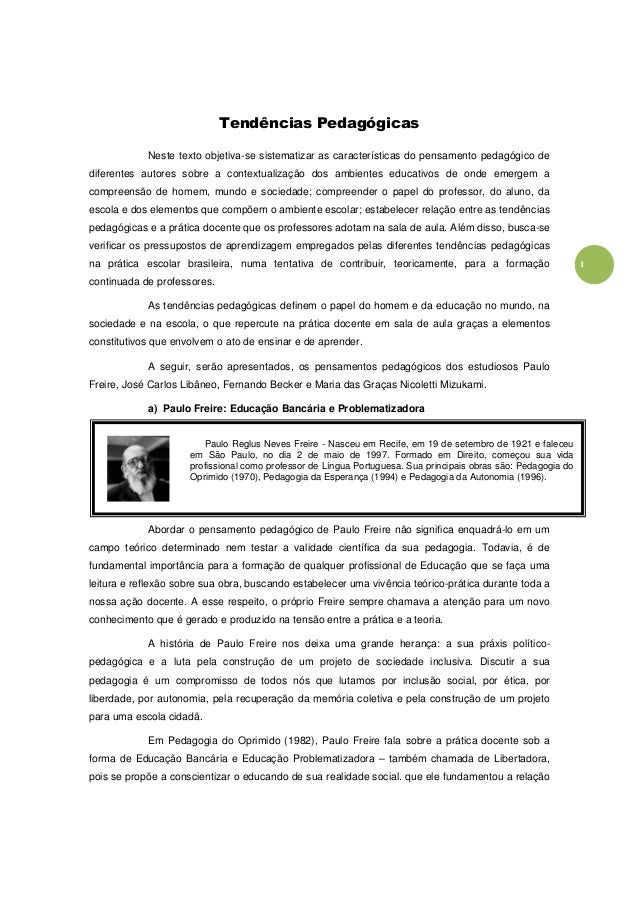 Tendências Pedagógicas

Neste texto objetiva-se sistematizar as características do pensamento pedagógico de diferentes autores sobre a contextualização dos ambientes educativos de onde emergem a compreensão de homem, mundo e sociedade; compreender o papel do professor, do aluno, da escola e dos elementos que compõem o ambiente escolar; estabelecer relação entre as tendências pedagógicas e a prática docente que os professores adotam na sala de aula. Além disso, busca-se verificar os pressupostos de aprendizagem empregados pelas diferentes tendências pedagógicas na prática escolar brasileira, numa tentativa de contribuir, teoricamente, para a formação continuada de professores.

1

As tendências pedagógicas definem o papel do homem e da educação no mundo, na sociedade e na escola, o que repercute na prática docente em sala de aula graças a elementos constitutivos que envolvem o ato de ensinar e de aprender.

A seguir, serão apresentados, os pensamentos pedagógicos dos estudiosos Paulo Freire, José Carlos Libâneo, Fernando Becker e Maria das Graças Nicoletti Mizukami.

a) Paulo Freire: Educação Bancária e Problematizadora

Paulo Reglus Neves Freire - Nasceu em Recife, em 19 de setembro de 1921 e faleceu em São Paulo, no dia 2 de maio de 1997. Formado em Direito, começou sua vida profissional como professor de Língua Portuguesa. Sua principais obras são: Pedagogia do Oprimido (1970), Pedagogia da Esperança (1994) e Pedagogia da Autonomia (1996).

Abordar o pensamento pedagógico de Paulo Freire não significa enquadrá-lo em um campo teórico determinado nem testar a validade científica da sua pedagogia. Todavia, é de fundamental importância para a formação de qualquer profissional de Educação que se faça uma leitura e reflexão sobre sua obra, buscando estabelecer uma vivência teórico-prática durante toda a nossa ação docente. A esse respeito, o próprio Freire sempre chamava a atenção para um novo conhecimento que é gerado e produzido na tensão entre a prática e a teoria.

A história de Paulo Freire nos deixa uma grande herança: a sua práxis político-pedagógica e a luta pela construção de um projeto de sociedade inclusiva. Discutir a sua pedagogia é um compromisso de todos nós que lutamos por inclusão social, por ética, por liberdade, por autonomia, pela recuperação da memória coletiva e pela construção de um projeto para uma escola cidadã.

Em Pedagogia do Oprimido (1982), Paulo Freire fala sobre a prática docente sob a forma de Educação Bancária e Educação Problematizadora – também chamada de Libertadora, pois se propõe a conscientizar o educando de sua realidade social. que ele fundamentou a relação